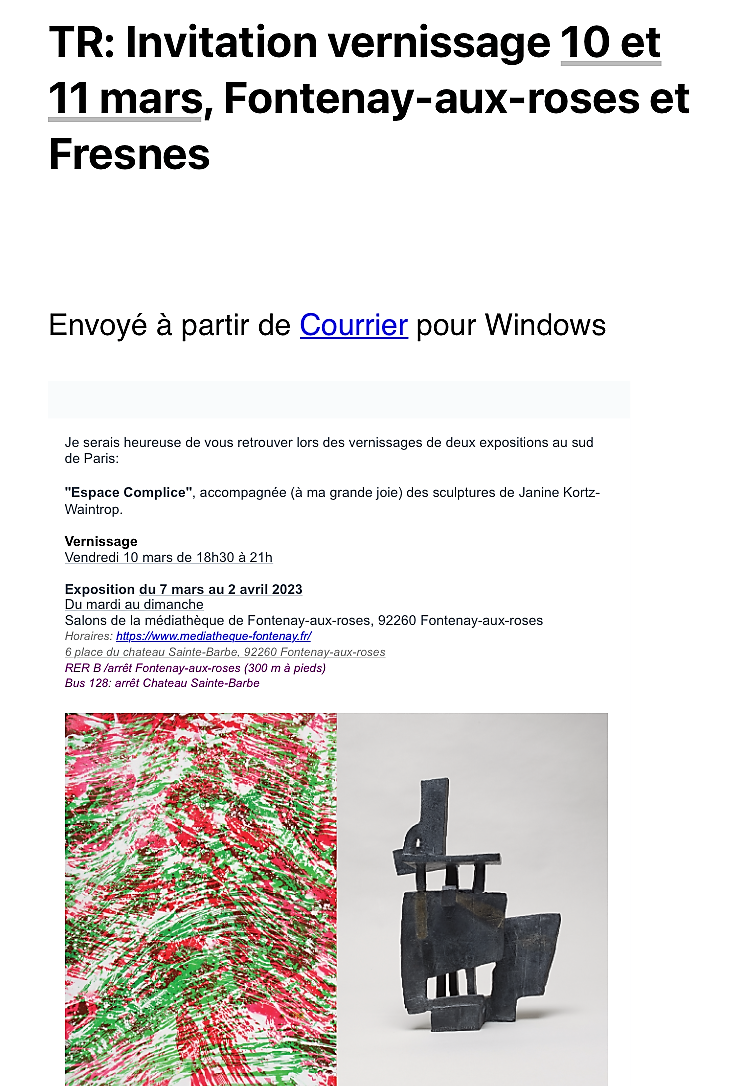 TR: Invitation vernissage 10 et 11 mars, Fontenay-aux-roses et Fresnes

Envoyé à partir de Courrier pour Windows

Je serais heureuse de vous retrouver lors des vernissages de deux expositions au sud de Paris:

"Espace Complice", accompagnée (à ma grande joie) des sculptures de Janine Kortz-Waintrop.

Vernissage
Vendredi 10 mars de 18h30 à 21h

Exposition du 7 mars au 2 avril 2023
Du mardi au dimanche
Salons de la médiathèque de Fontenay-aux-roses, 92260 Fontenay-aux-roses
Horaires: https://www.mediatheque-fontenay.fr/
6 place du chateau Sainte-Barbe, 92260 Fontenay-aux-roses
RER B /arrêt Fontenay-aux-roses (300 m à pieds)
Bus 128: arrêt Chateau Sainte-Barbe